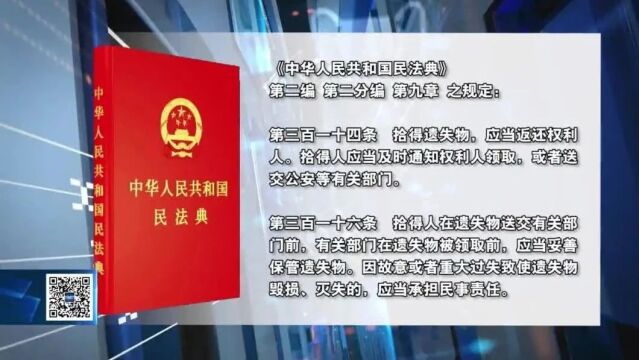 中华人民共和国民法典

中华人民共和国
民法典

《中华人民共和国民法典》
第二编 第二分编 第九章 之规定：

第三百一十四条 拾得遗失物，应当返还权利人。拾得人应当及时通知权利人领取，或者送交公安等有关部门。

第三百一十六条 拾得人在遗失物送交有关部门前，有关部门在遗失物被领取前，应当妥善保管遗失物。因故意或者重大过失致使遗失物毁损、灭失的，应当承担民事责任。